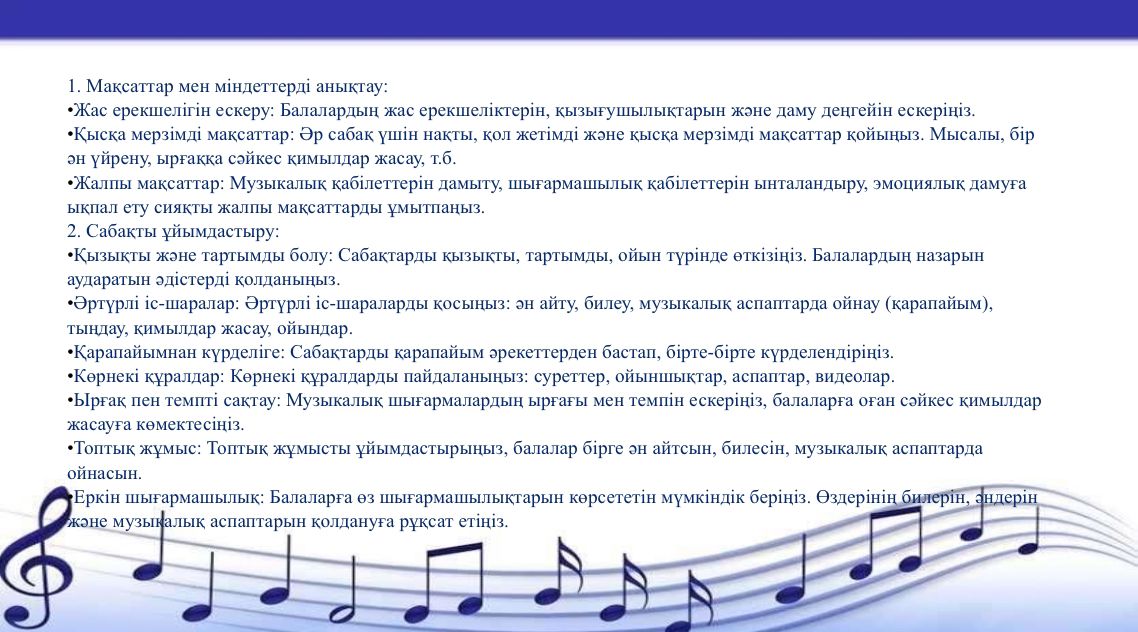 1. Мақсаттар мен міндеттерді анықтау:
•Жас ерекшелігін ескеру: Балалардың жас ерекшеліктерін, қызығушылықтарын және даму деңгейін ескеріңіз.
•Қысқа мерзімді мақсаттар: Әр сабақ үшін нақты, қол жетімді және қысқа мерзімді мақсаттар қойыңыз. Мысалы, бір ән үйрену, ырғаққа сәйкес қимылдар жасау, т.б.
•Жалпы мақсаттар: Музыкалық қабілеттерін дамыту, шығармашылық қабілеттерін ынталандыру, эмоциялық дамуға ықпал ету сияқты жалпы мақсаттарды ұмытпаңыз.
2. Сабақты ұйымдастыру:
•Қызықты және тартымды болу: Сабақтарды қызықты, тартымды, ойын түрінде өткізіңіз. Балалардың назарын аударатын әдістерді қолданыңыз.
•Әртүрлі іс-шаралар: Әртүрлі іс-шараларды қосыңыз: ән айту, билеу, музыкалық аспаптарда ойнау (қарапайым), тыңдау, қимылдар жасау, ойындар.
•Қарапайымнан күрделіге: Сабақтарды қарапайым әрекеттерден бастап, бірте-бірте күрделендіріңіз.
•Көрнекі құралдар: Көрнекі құралдарды пайдаланыңыз: суреттер, ойыншықтар, аспаптар, видеолар.
•Ырғақ пен темпті сақтау: Музыкалық шығармалардың ырғағы мен темпін ескеріңіз, балаларға оған сәйкес қимылдар жасауға көмектесіңіз.
•Топтық жұмыс: Топтық жұмысты ұйымдастырыңыз, балалар бірге ән айтсын, билесін, музыкалық аспаптарда ойнасын.
•Еркін шығармашылық: Балаларға өз шығармашылықтарын көрсететін мүмкіндік беріңіз. Өздерінің билерін, әндерін және музыкалық аспаптарын қолдануға рұқсат етіңіз.